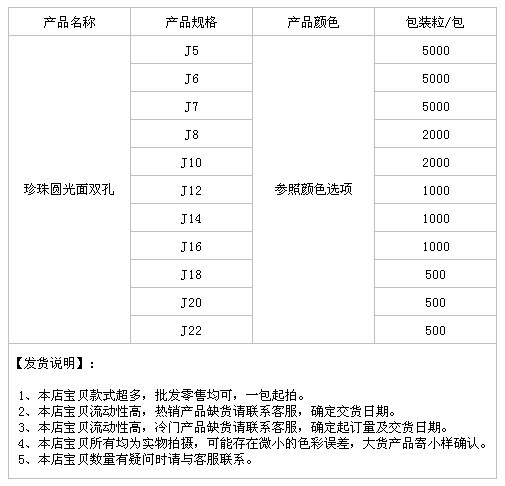 | 产品名称 | 产品规格 | 产品颜色 | 包装粒/包 |
|---|---|---|---|
| 珍珠圆光面双孔 | J5 | 参照颜色选项 | 5000 |
| | J6 | | 5000 |
| | J7 | | 5000 |
| | J8 | | 2000 |
| | J10 | | 2000 |
| | J12 | | 1000 |
| | J14 | | 1000 |
| | J16 | | 1000 |
| | J18 | | 500 |
| | J20 | | 500 |
| | J22 | | 500 |

【发货说明】：

1、本店宝贝款式超多，批发零售均可，一包起拍。
2、本店宝贝流动性高，热销产品缺货请联系客服，确定交货日期。
3、本店宝贝流动性高，冷门产品缺货请联系客服，确定起订量及交货日期。
4、本店宝贝所有均为实物拍摄，可能存在微小的色彩误差，大货产品寄小样确认。
5、本店宝贝数量有疑问时请与客服联系。